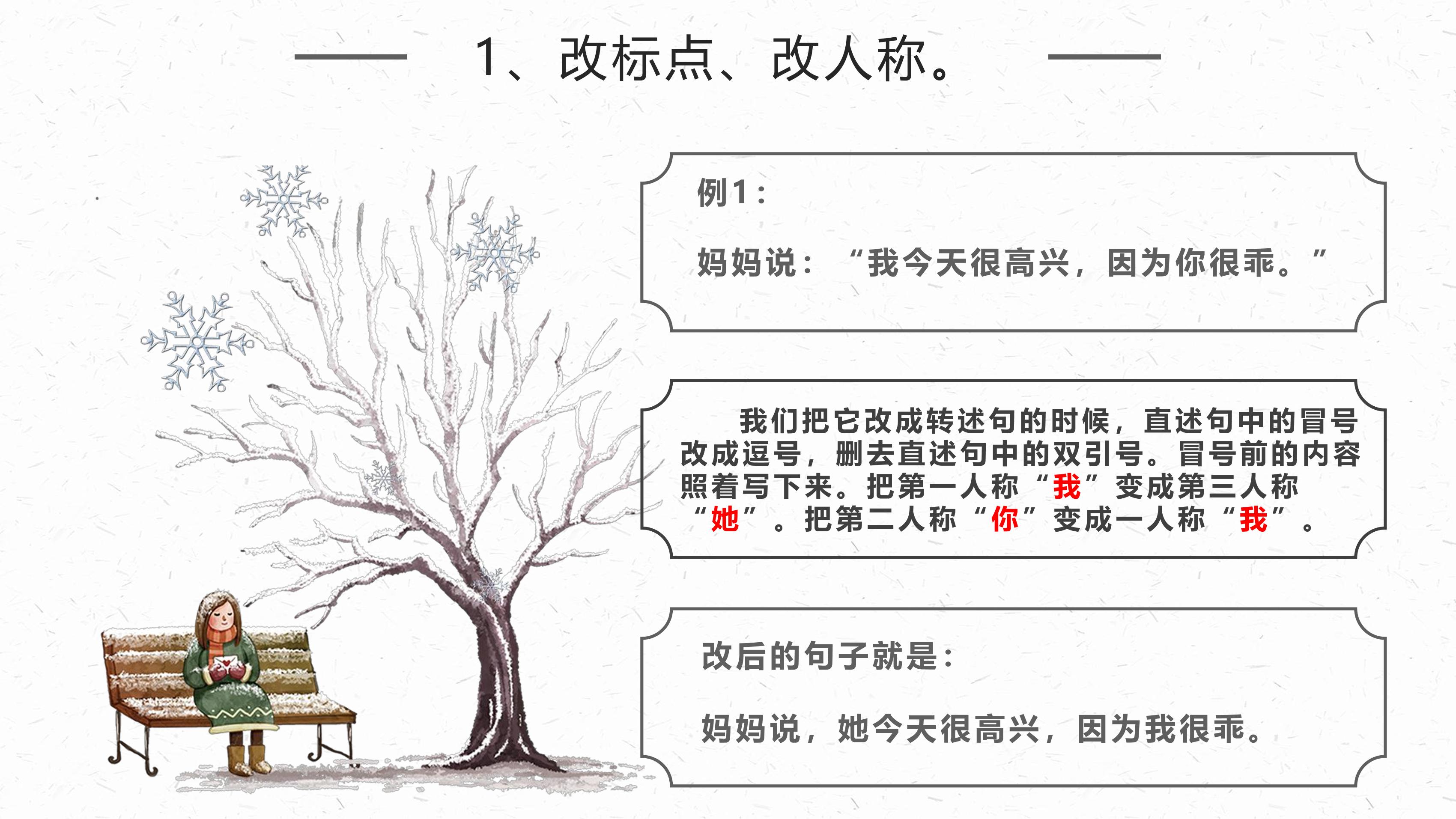 1、改标点、改人称。

例1：

妈妈说：“我今天很高兴，因为你很乖。”

我们把它改成转述句的时候，直述句中的冒号改成逗号，删去直述句中的双引号。冒号前的内容照着写下来。把第一人称“我”变成第三人称“她”。把第二人称“你”变成一人称“我”。

改后的句子就是：

妈妈说，她今天很高兴，因为我很乖。